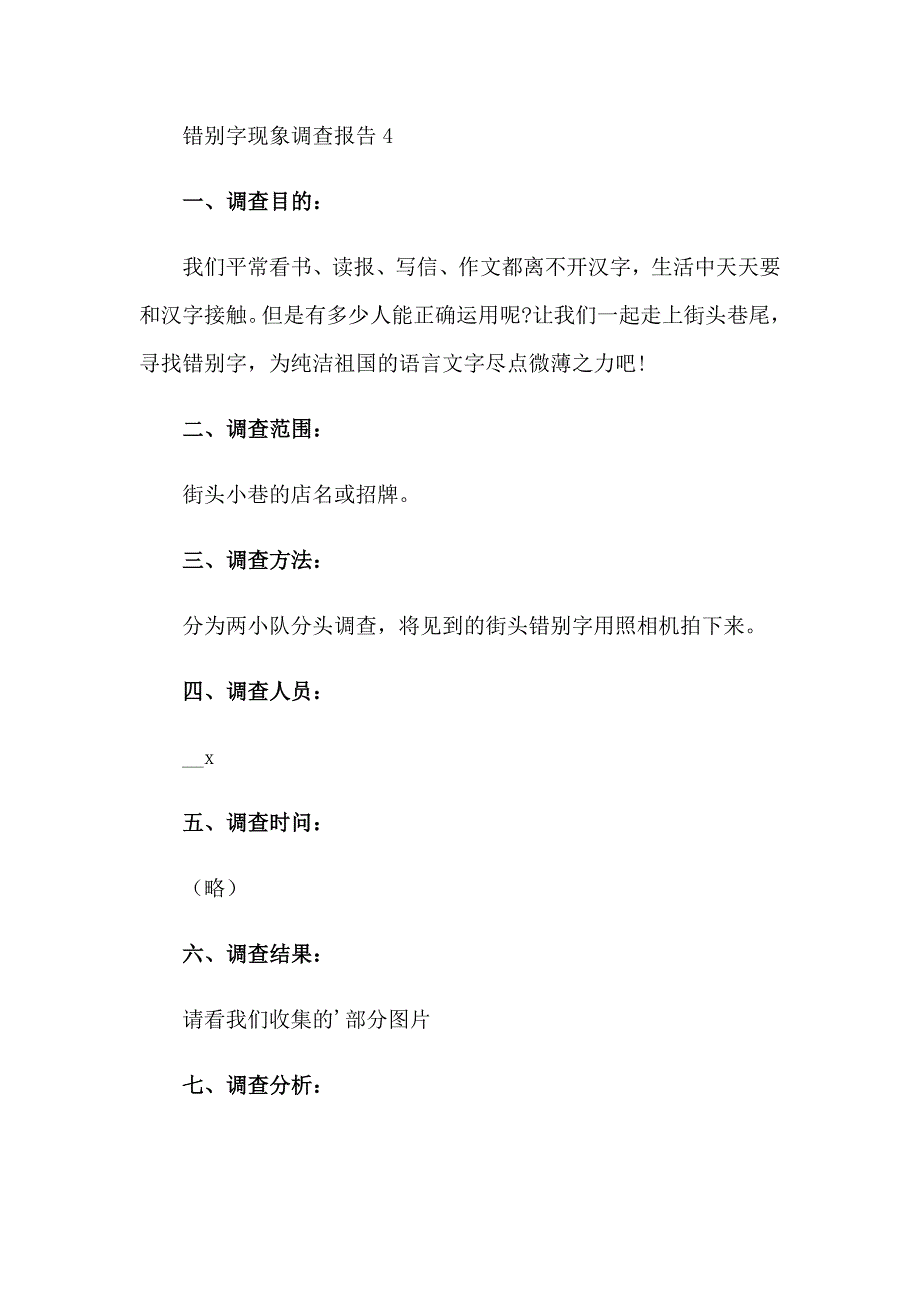 错别字现象调查报告 4

一、调查目的：

我们平常看书、读报、写信、作文都离不开汉字，生活中天天要和汉字接触。但是有多少人能正确运用呢?让我们一起走上街头巷尾，寻找错别字，为纯洁祖国的语言文字尽点微薄之力吧!

二、调查范围：

街头小巷的店名或招牌。

三、调查方法：

分为两小队分头调查，将见到的街头错别字用照相机拍下来。

四、调查人员：

__x

五、调查时间：

（略）

六、调查结果：

请看我们收集的’部分图片

七、调查分析：